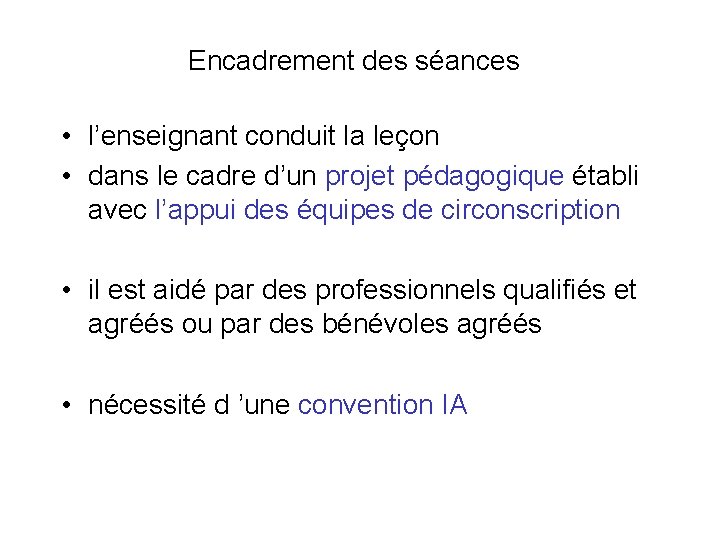 Encadrement des séances

• l'enseignant conduit la leçon
• dans le cadre d'un projet pédagogique établi avec l'appui des équipes de circonscription

• il est aidé par des professionnels qualifiés et agréés ou par des bénévoles agréés

• nécessité d 'une convention IA